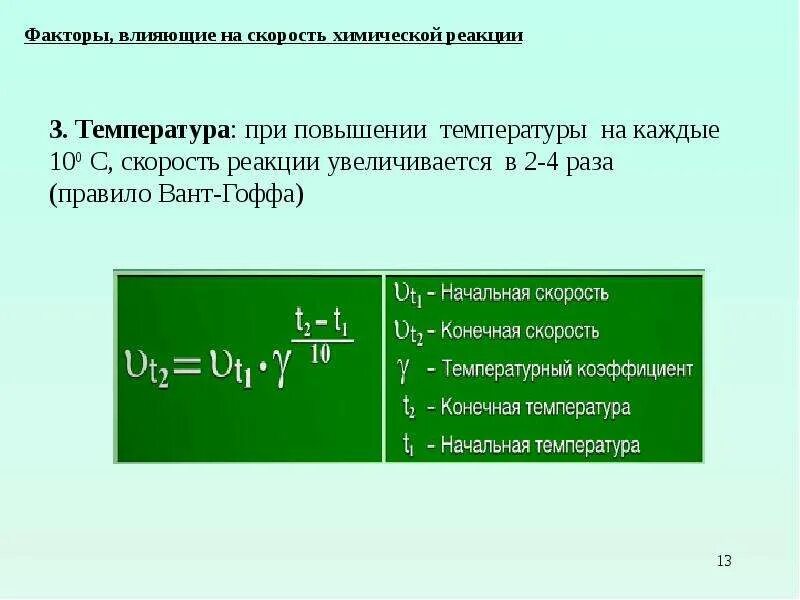 Факторы, влияющие на скорость химической реакции

3. Температура: при повышении температуры на каждые $10^0$ С, скорость реакции увеличивается в 2-4 раза (правило Вант-Гоффа)

$\upsilon_{t_2} = \upsilon_{t_1} \cdot \gamma^{\frac{t_2 - t_1}{10}}$

$\upsilon_{t_1}$ - Начальная скорость
$\upsilon_{t_2}$ - Конечная скорость
$\gamma$ - Температурный коэффициент
$t_2$ - Конечная температура
$t_1$ - Начальная температура

13